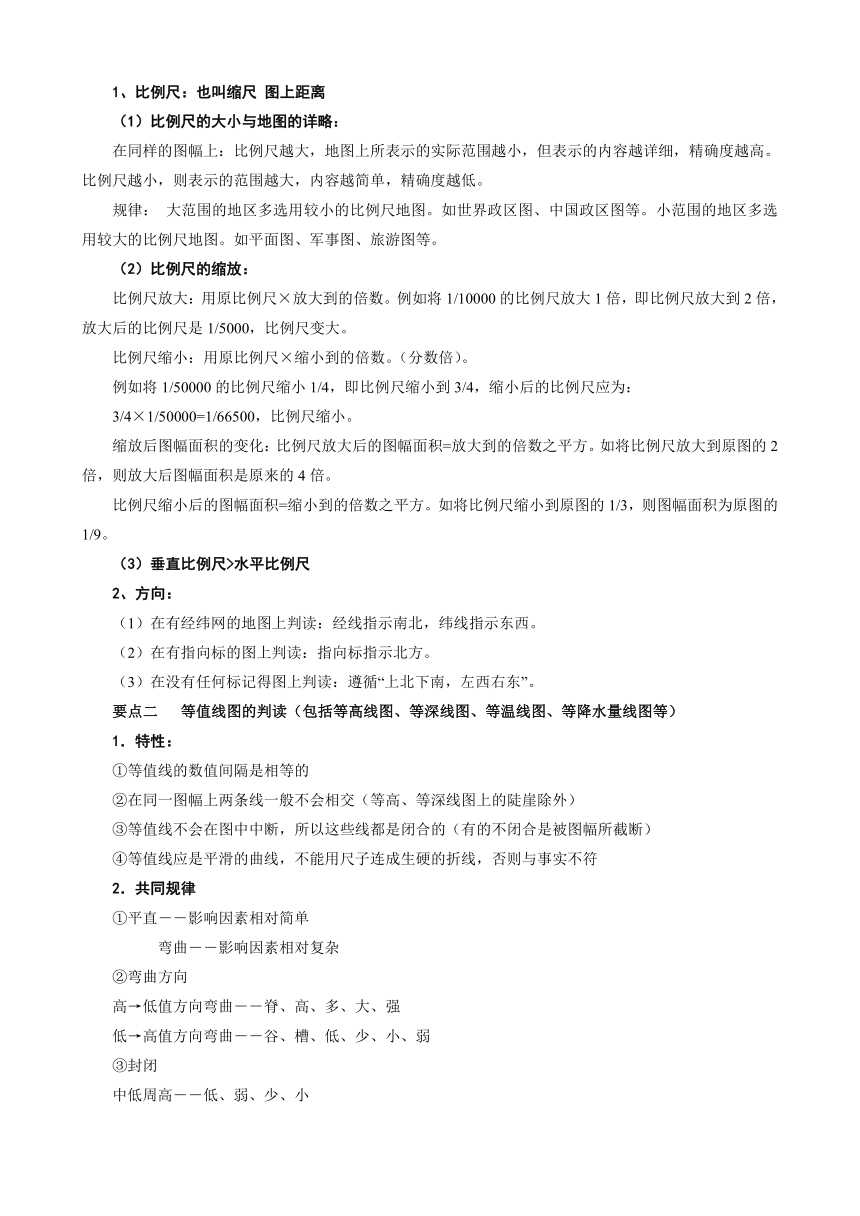 1、比例尺：也叫缩尺 图上距离

（1）比例尺的大小与地图的详略：

在同样的图幅上：比例尺越大，地图上所表示的实际范围越小，但表示的内容越详细，精确度越高。比例尺越小，则表示的范围越大，内容越简单，精确度越低。

规律： 大范围的地区多选用较小的比例尺地图。如世界政区图、中国政区图等。小范围的地区多选用较大的比例尺地图。如平面图、军事图、旅游图等。

（2）比例尺的缩放：

比例尺放大：用原比例尺×放大到的倍数。例如将 1/10000 的比例尺放大 1 倍，即比例尺放大到 2 倍，放大后的比例尺是 1/5000，比例尺变大。

比例尺缩小：用原比例尺×缩小到的倍数。（分数倍）。

例如将 1/50000 的比例尺缩小 1/4，即比例尺缩小到 3/4，缩小后的比例尺应为：

3/4×1/50000=1/66500，比例尺缩小。

缩放后图幅面积的变化：比例尺放大后的图幅面积=放大到的倍数之平方。如将比例尺放大到原图的 2 倍，则放大后图幅面积是原来的 4 倍。

比例尺缩小后的图幅面积=缩小到的倍数之平方。如将比例尺缩小到原图的 1/3，则图幅面积为原图的 1/9。

（3）垂直比例尺>水平比例尺

2、方向：

（1）在有经纬网的地图上判读：经线指示南北，纬线指示东西。

（2）在有指向标的图上判读：指向标指示北方。

（3）在没有任何标记得图上判读：遵循“上北下南，左西右东”。

要点二 等值线图的判读（包括等高线图、等深线图、等温线图、等降水量线图等）

1．特性：

①等值线的数值间隔是相等的

②在同一图幅上两条线一般不会相交（等高、等深线图上的陡崖除外）

③等值线不会在图中中断，所以这些线都是闭合的（有的不闭合是被图幅所截断）

④等值线应是平滑的曲线，不能用尺子连成生硬的折线，否则与事实不符

2．共同规律

①平直－－影响因素相对简单

弯曲－－影响因素相对复杂

②弯曲方向

高→低值方向弯曲－－脊、高、多、大、强

低→高值方向弯曲－－谷、槽、低、少、小、弱

③封闭

中低周高－－低、弱、少、小